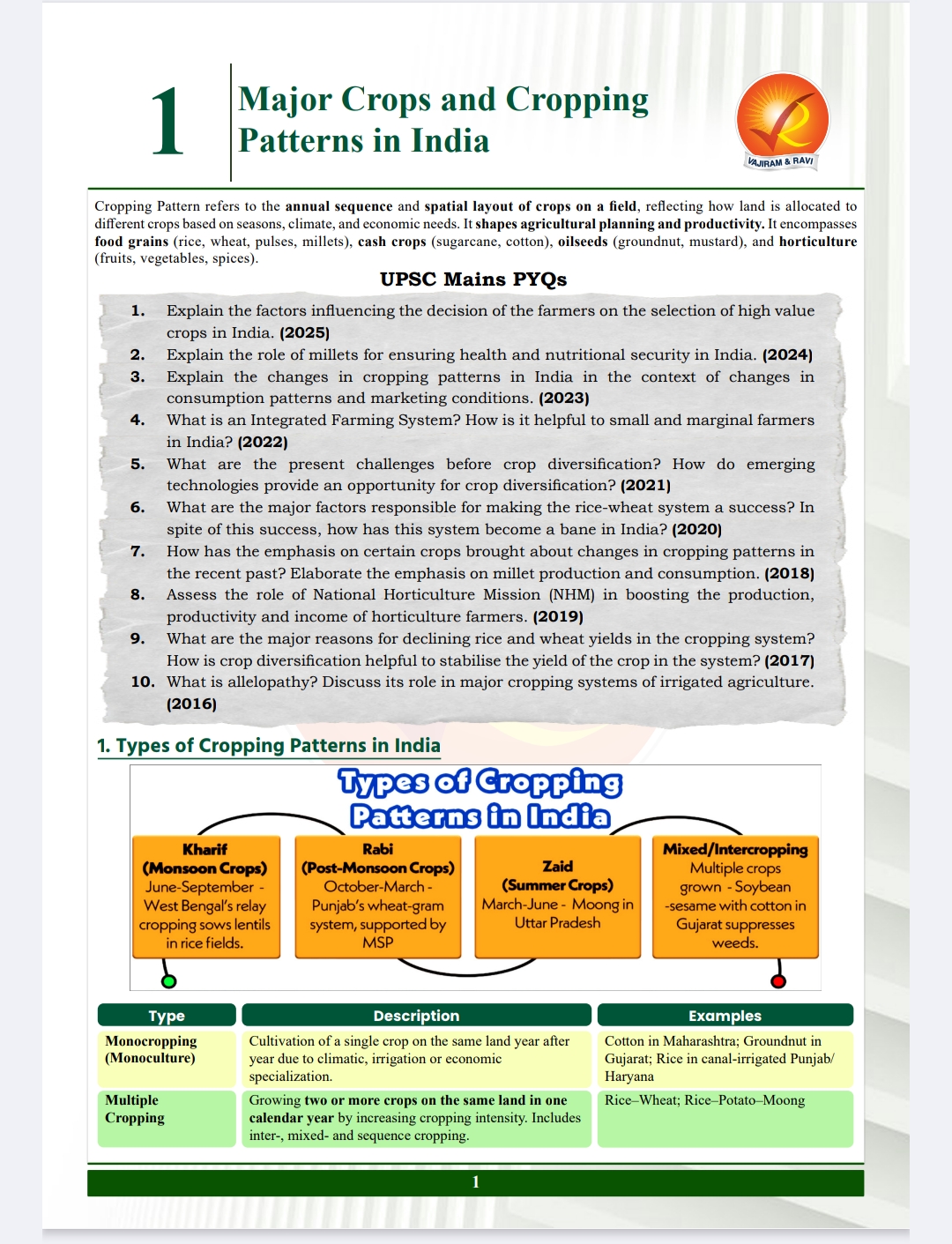 1

Major Crops and Cropping Patterns in India

VAJIRAM & RAVI

Cropping Pattern refers to the annual sequence and spatial layout of crops on a field, reflecting how land is allocated to different crops based on seasons, climate, and economic needs. It shapes agricultural planning and productivity. It encompasses food grains (rice, wheat, pulses, millets), cash crops (sugarcane, cotton), oilseeds (groundnut, mustard), and horticulture (fruits, vegetables, spices).

UPSC Mains PYQs

1. Explain the factors influencing the decision of the farmers on the selection of high value crops in India. (2025)
2. Explain the role of millets for ensuring health and nutritional security in India. (2024)
3. Explain the changes in cropping patterns in India in the context of changes in consumption patterns and marketing conditions. (2023)
4. What is an Integrated Farming System? How is it helpful to small and marginal farmers in India? (2022)
5. What are the present challenges before crop diversification? How do emerging technologies provide an opportunity for crop diversification? (2021)
6. What are the major factors responsible for making the rice-wheat system a success? In spite of this success, how has this system become a bane in India? (2020)
7. How has the emphasis on certain crops brought about changes in cropping patterns in the recent past? Elaborate the emphasis on millet production and consumption. (2018)
8. Assess the role of National Horticulture Mission (NHM) in boosting the production, productivity and income of horticulture farmers. (2019)
9. What are the major reasons for declining rice and wheat yields in the cropping system? How is crop diversification helpful to stabilise the yield of the crop in the system? (2017)
10. What is allelopathy? Discuss its role in major cropping systems of irrigated agriculture. (2016)

1. Types of Cropping Patterns in India

Types of Cropping Patterns in India

Kharif (Monsoon Crops) June-September - West Bengal's relay cropping sows lentils in rice fields.

Rabi (Post-Monsoon Crops) October-March - Punjab's wheat-gram system, supported by MSP

Zaid (Summer Crops) March-June - Moong in Uttar Pradesh

Mixed/Intercropping Multiple crops grown - Soybean -sesame with cotton in Gujarat suppresses weeds.

| Type | Description | Examples |
|---|---|---|
| Monocropping (Monoculture) | Cultivation of a single crop on the same land year after year due to climatic, irrigation or economic specialization. | Cotton in Maharashtra; Groundnut in Gujarat; Rice in canal-irrigated Punjab/ Haryana |
| Multiple Cropping | Growing two or more crops on the same land in one calendar year by increasing cropping intensity. Includes inter-, mixed- and sequence cropping. | Rice–Wheat; Rice–Potato–Moong |

1